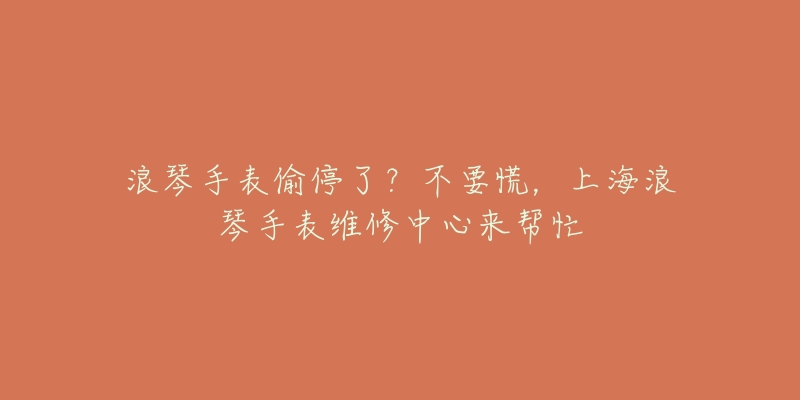 浪琴手表偷停了？不要慌，上海浪琴手表维修中心来帮忙